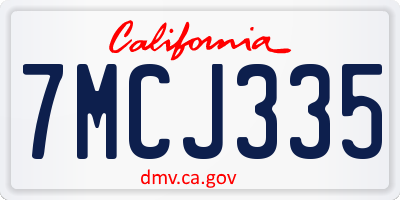 California

7MCJ335

dmv.ca.gov